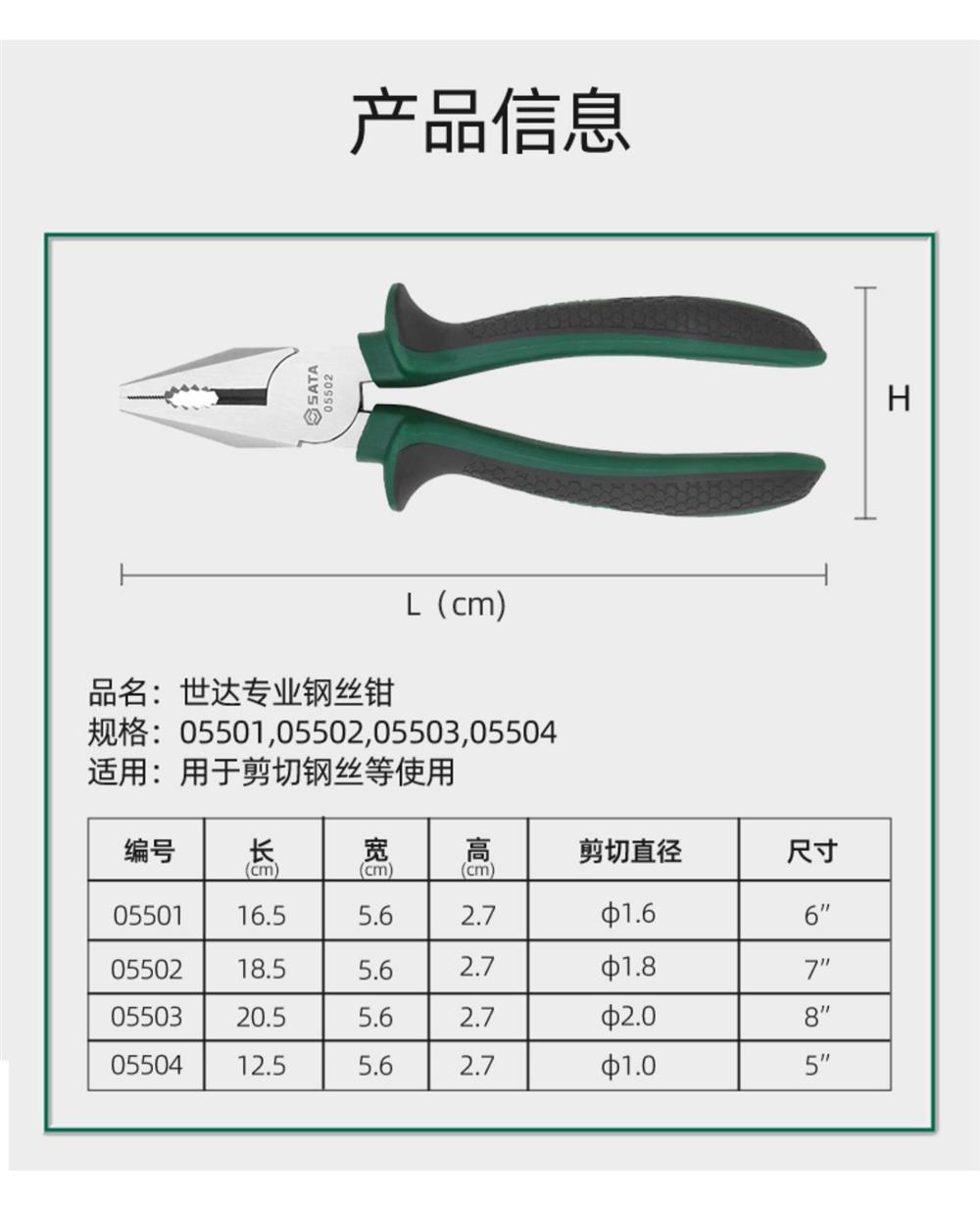 产品信息

SATA 05502

H

L（cm）

品名：世达专业钢丝钳
规格：05501,05502,05503,05504
适用：用于剪切钢丝等使用

| 编号 | 长 (cm) | 宽 (cm) | 高 (cm) | 剪切直径 | 尺寸 |
|---|---|---|---|---|---|
| 05501 | 16.5 | 5.6 | 2.7 | φ1.6 | 6″ |
| 05502 | 18.5 | 5.6 | 2.7 | φ1.8 | 7″ |
| 05503 | 20.5 | 5.6 | 2.7 | φ2.0 | 8″ |
| 05504 | 12.5 | 5.6 | 2.7 | φ1.0 | 5″ |